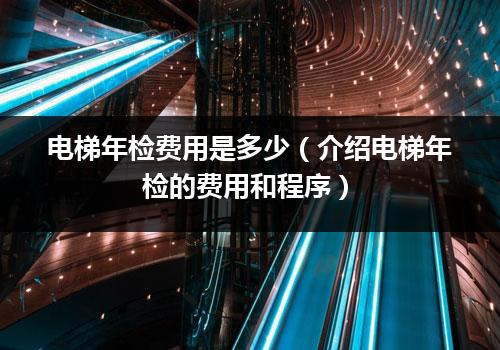 电梯年检费用是多少（介绍电梯年检的费用和程序）